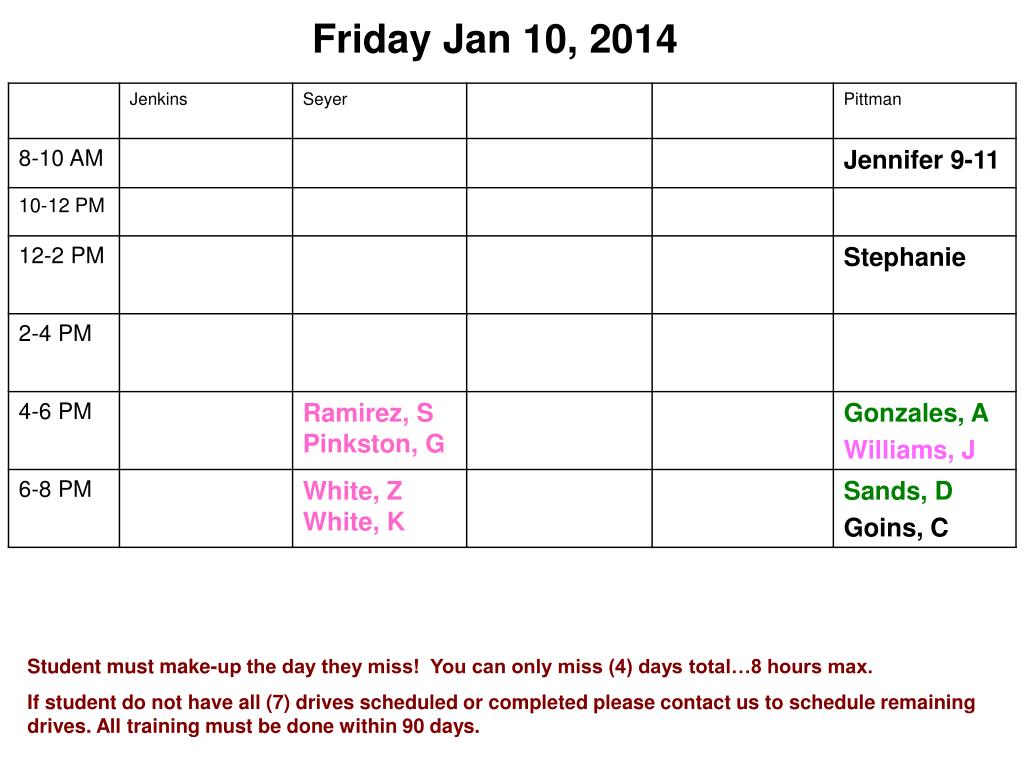 Friday Jan 10, 2014

| | Jenkins | Seyer | | | Pittman |
|---|---|---|---|---|---|
| 8-10 AM | | | | | Jennifer 9-11 |
| 10-12 PM | | | | | |
| 12-2 PM | | | | | Stephanie |
| 2-4 PM | | | | | |
| 4-6 PM | | Ramirez, S Pinkston, G | | | Gonzales, A Williams, J |
| 6-8 PM | | White, Z White, K | | | Sands, D Goins, C |

Student must make-up the day they miss! You can only miss (4) days total…8 hours max.

If student do not have all (7) drives scheduled or completed please contact us to schedule remaining drives. All training must be done within 90 days.